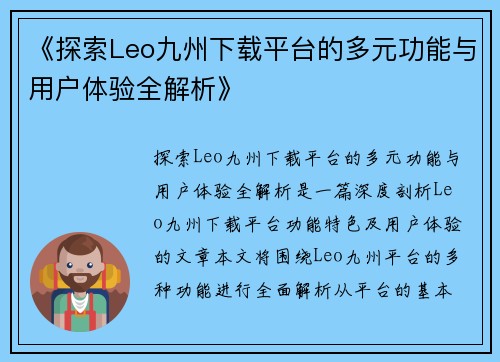 《探索Leo九州下载平台的多元功能与用户体验全解析》

探索Leo九州下载平台的多元功能与用户体验全解析是一篇深度剖析Leo九州下载平台功能特色及用户体验的文章本文将围绕Leo九州平台的多种功能进行全面解析从平台的基本